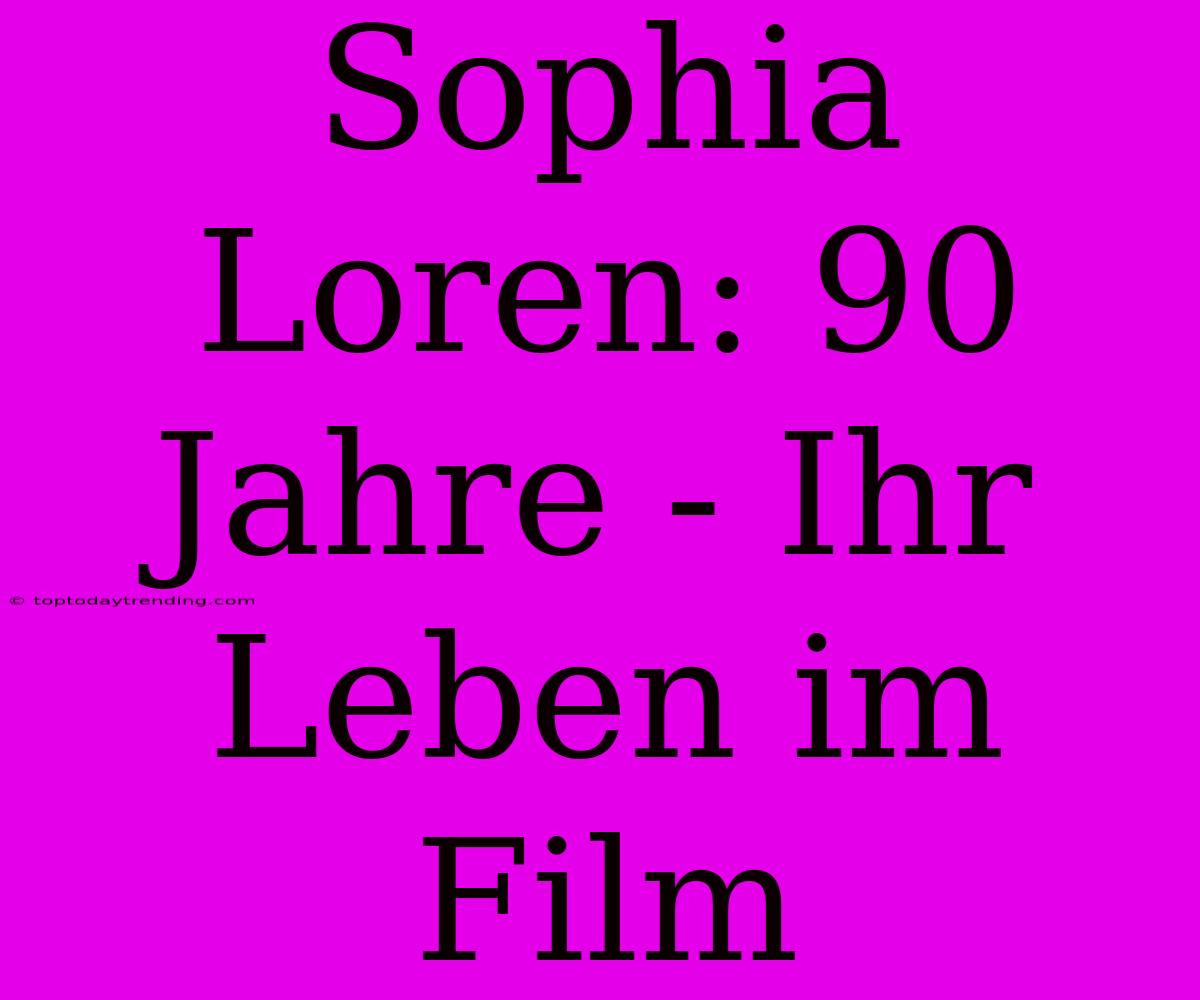 Sophia Loren: 90 Jahre - Ihr Leben im Film

© toptodaytrending.com